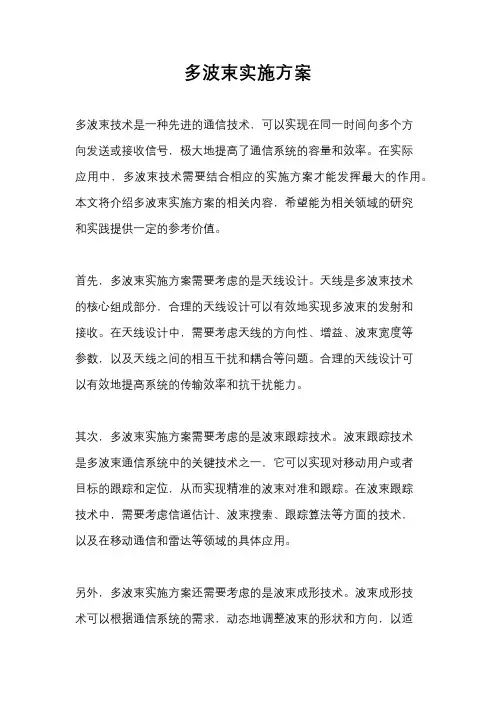 多波束实施方案

多波束技术是一种先进的通信技术，可以实现在同一时间向多个方向发送或接收信号，极大地提高了通信系统的容量和效率。在实际应用中，多波束技术需要结合相应的实施方案才能发挥最大的作用。本文将介绍多波束实施方案的相关内容，希望能为相关领域的研究和实践提供一定的参考价值。

首先，多波束实施方案需要考虑的是天线设计。天线是多波束技术的核心组成部分，合理的天线设计可以有效地实现多波束的发射和接收。在天线设计中，需要考虑天线的方向性、增益、波束宽度等参数，以及天线之间的相互干扰和耦合等问题。合理的天线设计可以有效地提高系统的传输效率和抗干扰能力。

其次，多波束实施方案需要考虑的是波束跟踪技术。波束跟踪技术是多波束通信系统中的关键技术之一，它可以实现对移动用户或者目标的跟踪和定位，从而实现精准的波束对准和跟踪。在波束跟踪技术中，需要考虑信道估计、波束搜索、跟踪算法等方面的技术，以及在移动通信和雷达等领域的具体应用。

另外，多波束实施方案还需要考虑的是波束成形技术。波束成形技术可以根据通信系统的需求，动态地调整波束的形状和方向，以适